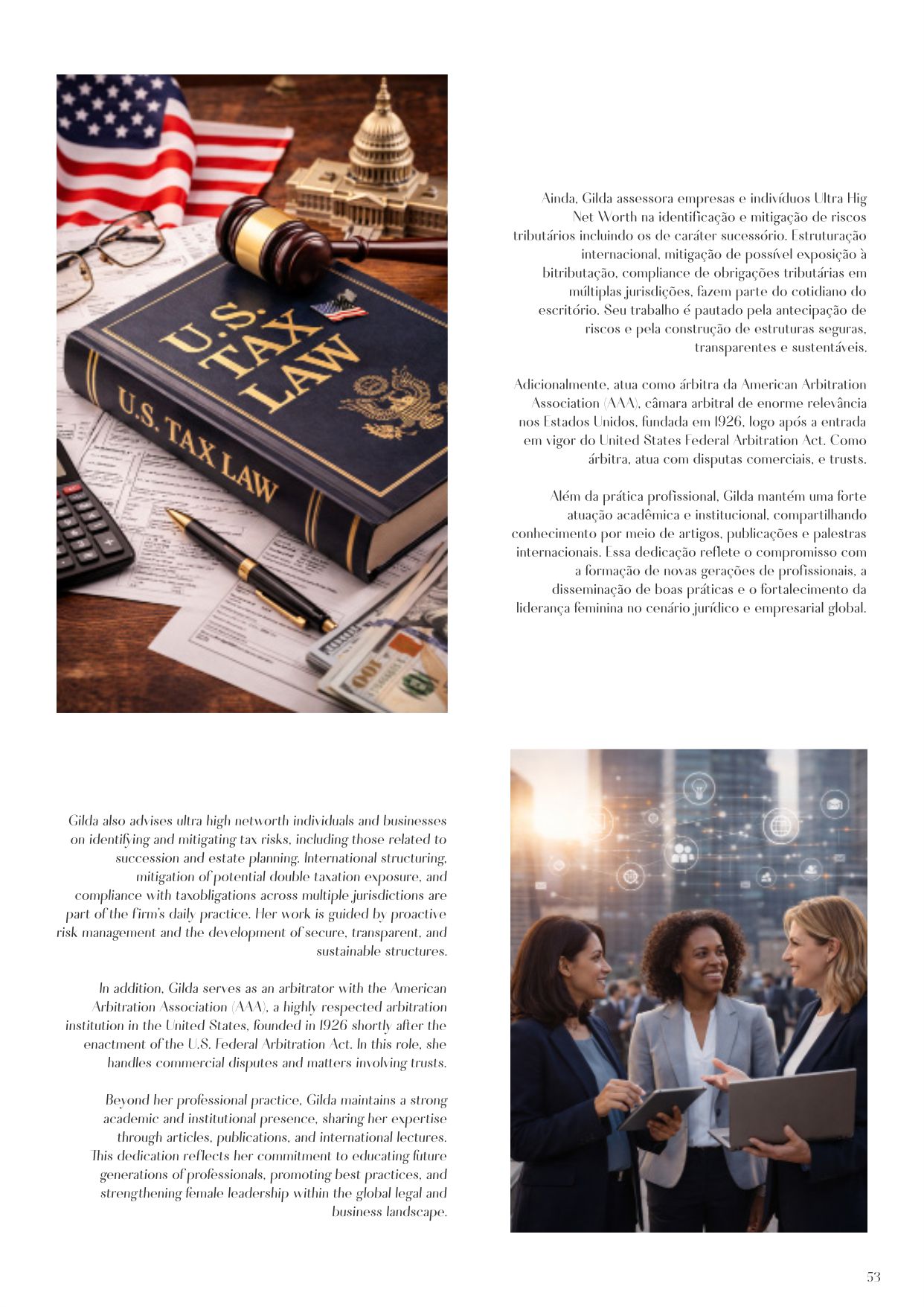 U.S. TAX LAW

U.S. TAX LAW

Ainda, Gilda assessora empresas e indivíduos Ultra Hig Net Worth na identificação e mitigação de riscos tributários incluindo os de caráter sucessório. Estruturação internacional, mitigação de possível exposição à bitributação, compliance de obrigações tributárias em múltiplas jurisdições, fazem parte do cotidiano do escritório. Seu trabalho é pautado pela antecipação de riscos e pela construção de estruturas seguras, transparentes e sustentáveis.

Adicionalmente, atua como árbitra da American Arbitration Association (AAA), câmara arbitral de enorme relevância nos Estados Unidos, fundada em 1926, logo após a entrada em vigor do United States Federal Arbitration Act. Como árbitra, atua com disputas comerciais, e trusts.

Além da prática profissional, Gilda mantém uma forte atuação acadêmica e institucional, compartilhando conhecimento por meio de artigos, publicações e palestras internacionais. Essa dedicação reflete o compromisso com a formação de novas gerações de profissionais, a disseminação de boas práticas e o fortalecimento da liderança feminina no cenário jurídico e empresarial global.

Gilda also advises ultra high networth individuals and businesses on identifying and mitigating tax risks, including those related to succession and estate planning. International structuring, mitigation of potential double taxation exposure, and compliance with taxobligations across multiple jurisdictions are part of the firm's daily practice. Her work is guided by proactive risk management and the development of secure, transparent, and sustainable structures.

In addition, Gilda serves as an arbitrator with the American Arbitration Association (AAA), a highly respected arbitration institution in the United States, founded in 1926 shortly after the enactment of the U.S. Federal Arbitration Act. In this role, she handles commercial disputes and matters involving trusts.

Beyond her professional practice, Gilda maintains a strong academic and institutional presence, sharing her expertise through articles, publications, and international lectures. This dedication reflects her commitment to educating future generations of professionals, promoting best practices, and strengthening female leadership within the global legal and business landscape.

53